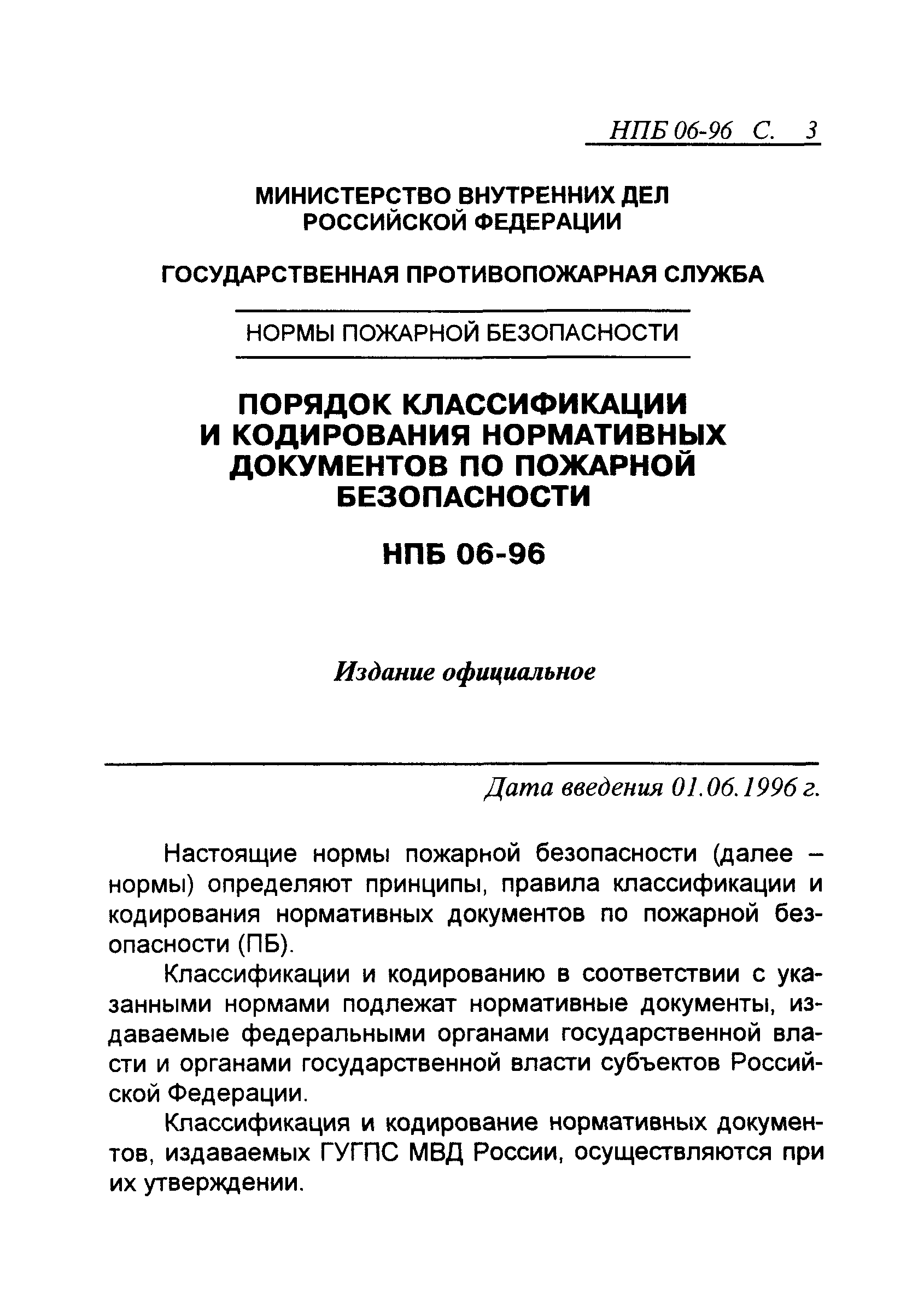 НПБ 06-96 С. 3

МИНИСТЕРСТВО ВНУТРЕННИХ ДЕЛ РОССИЙСКОЙ ФЕДЕРАЦИИ

ГОСУДАРСТВЕННАЯ ПРОТИВОПОЖАРНАЯ СЛУЖБА

НОРМЫ ПОЖАРНОЙ БЕЗОПАСНОСТИ

ПОРЯДОК КЛАССИФИКАЦИИ И КОДИРОВАНИЯ НОРМАТИВНЫХ ДОКУМЕНТОВ ПО ПОЖАРНОЙ БЕЗОПАСНОСТИ

НПБ 06-96

Издание официальное

Дата введения 01.06.1996 г.

Настоящие нормы пожарной безопасности (далее – нормы) определяют принципы, правила классификации и кодирования нормативных документов по пожарной безопасности (ПБ).

Классификации и кодированию в соответствии с указанными нормами подлежат нормативные документы, издаваемые федеральными органами государственной власти и органами государственной власти субъектов Российской Федерации.

Классификация и кодирование нормативных документов, издаваемых ГУГПС МВД России, осуществляются при их утверждении.